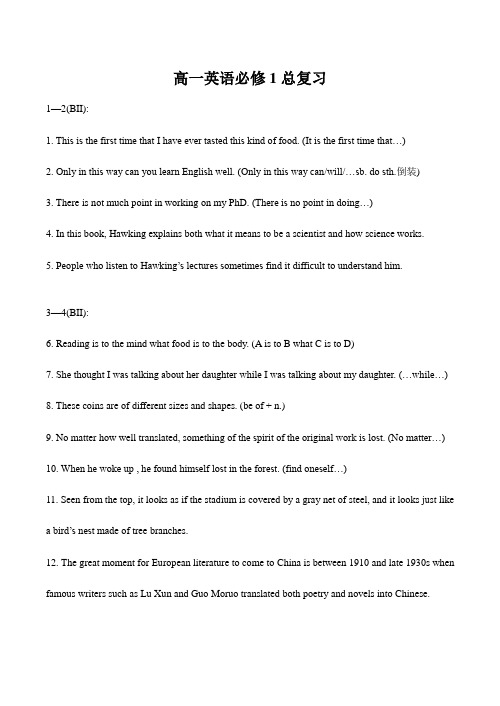 高一英语必修 1 总复习

1—2(BII):

1. This is the first time that I have ever tasted this kind of food. (It is the first time that…)

2. Only in this way can you learn English well. (Only in this way can/will/…sb. do sth.倒装)

3. There is not much point in working on my PhD. (There is no point in doing…)

4. In this book, Hawking explains both what it means to be a scientist and how science works.

5. People who listen to Hawking's lectures sometimes find it difficult to understand him.

3—4(BII):

6. Reading is to the mind what food is to the body. (A is to B what C is to D)

7. She thought I was talking about her daughter while I was talking about my daughter. (…while…)

8. These coins are of different sizes and shapes. (be of + n.)

9. No matter how well translated, something of the spirit of the original work is lost. (No matter…)

10. When he woke up , he found himself lost in the forest. (find oneself…)

11. Seen from the top, it looks as if the stadium is covered by a gray net of steel, and it looks just like a bird's nest made of tree branches.

12. The great moment for European literature to come to China is between 1910 and late 1930s when famous writers such as Lu Xun and Guo Moruo translated both poetry and novels into Chinese.